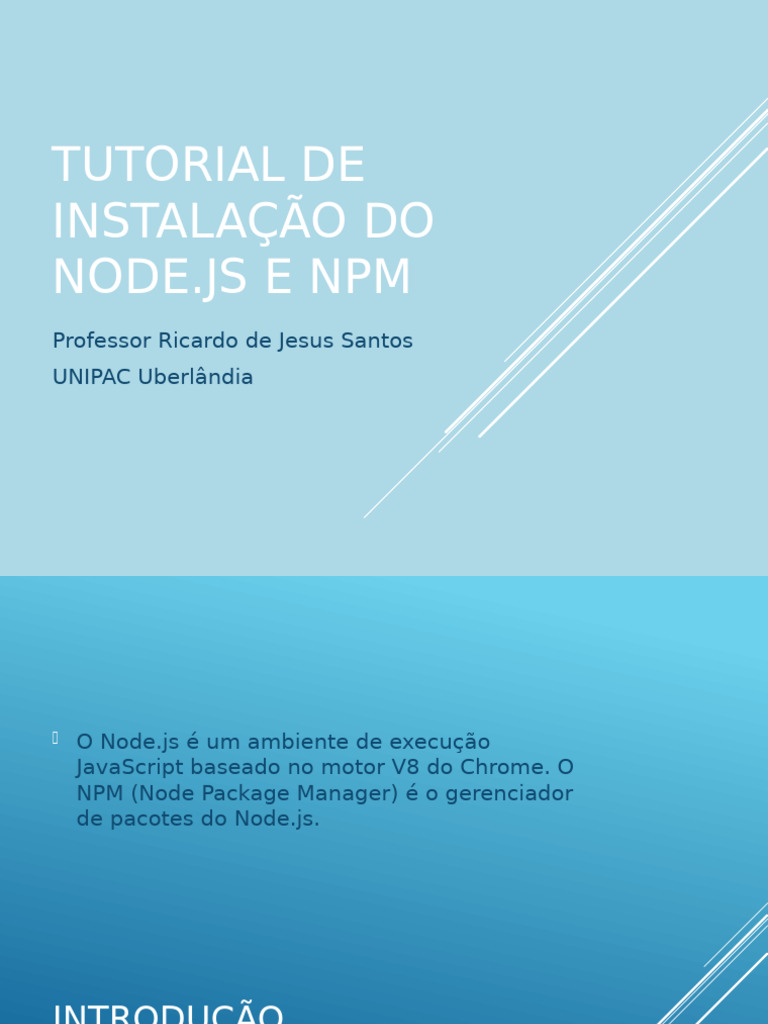 TUTORIAL DE INSTALAÇÃO DO NODE.JS E NPM

Professor Ricardo de Jesus Santos

UNIPAC Uberlândia

O Node.js é um ambiente de execução JavaScript baseado no motor V8 do Chrome. O NPM (Node Package Manager) é o gerenciador de pacotes do Node.js.

INTRODUÇÃO